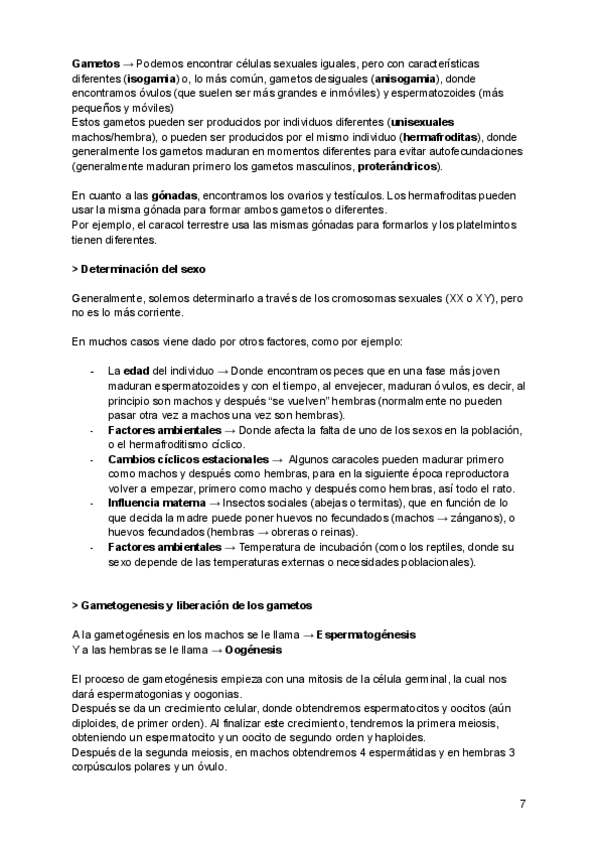 Gametos → Podemos encontrar células sexuales iguales, pero con características diferentes (isogamia) o, lo más común, gametos desiguales (anisogamia), donde encontramos óvulos (que suelen ser más grandes e inmóviles) y espermatozoides (más pequeños y móviles)
Estos gametos pueden ser producidos por individuos diferentes (unisexuales machos/hembra), o pueden ser producidos por el mismo individuo (hermafroditas), donde generalmente los gametos maduran en momentos diferentes para evitar autofecundaciones (generalmente maduran primero los gametos masculinos, proterándricos).

En cuanto a las gónadas, encontramos los ovarios y testículos. Los hermafroditas pueden usar la misma gónada para formar ambos gametos o diferentes.
Por ejemplo, el caracol terrestre usa las mismas gónadas para formarlos y los platelmintos tienen diferentes.

> Determinación del sexo

Generalmente, solemos determinarlo a través de los cromosomas sexuales (XX o XY), pero no es lo más corriente.

En muchos casos viene dado por otros factores, como por ejemplo:

- La edad del individuo → Donde encontramos peces que en una fase más joven maduran espermatozoides y con el tiempo, al envejecer, maduran óvulos, es decir, al principio son machos y después "se vuelven" hembras (normalmente no pueden pasar otra vez a machos una vez son hembras).
- Factores ambientales → Donde afecta la falta de uno de los sexos en la población, o el hermafroditismo cíclico.
- Cambios cíclicos estacionales → Algunos caracoles pueden madurar primero como machos y después como hembras, para en la siguiente época reproductora volver a empezar, primero como macho y después como hembras, así todo el rato.
- Influencia materna → Insectos sociales (abejas o termitas), que en función de lo que decida la madre puede poner huevos no fecundados (machos → zánganos), o huevos fecundados (hembras → obreras o reinas).
- Factores ambientales → Temperatura de incubación (como los reptiles, donde su sexo depende de las temperaturas externas o necesidades poblacionales).

> Gametogenesis y liberación de los gametos

A la gametogénesis en los machos se le llama → Espermatogénesis
Y a las hembras se le llama → Oogénesis

El proceso de gametogénesis empieza con una mitosis de la célula germinal, la cual nos dará espermatogonias y oogonias.
Después se da un crecimiento celular, donde obtendremos espermatocitos y oocitos (aún diploides, de primer orden). Al finalizar este crecimiento, tendremos la primera meiosis, obteniendo un espermatocito y un oocito de segundo orden y haploides.
Después de la segunda meiosis, en machos obtendremos 4 espermátidas y en hembras 3 corpúsculos polares y un óvulo.

7